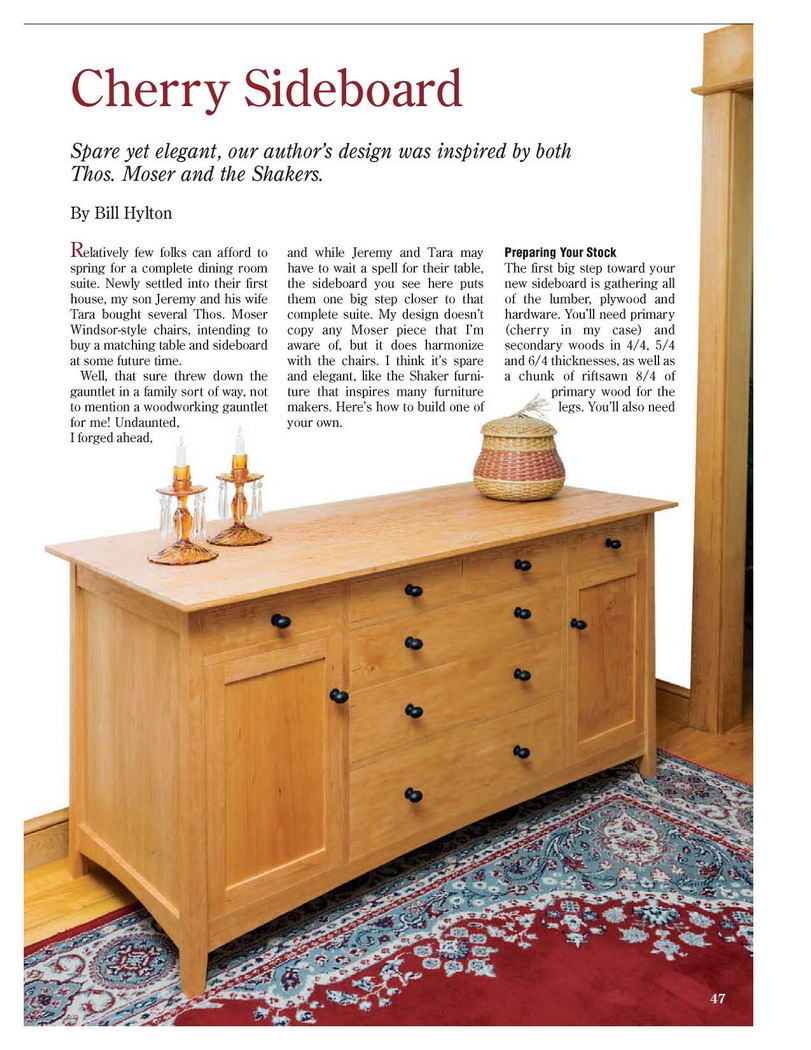 Cherry Sideboard

Spare yet elegant, our author's design was inspired by both Thos. Moser and the Shakers.

By Bill Hylton

Relatively few folks can afford to spring for a complete dining room suite. Newly settled into their first house, my son Jeremy and his wife Tara bought several Thos. Moser Windsor-style chairs, intending to buy a matching table and sideboard at some future time.

Well, that sure threw down the gauntlet in a family sort of way, not to mention a woodworking gauntlet for me! Undaunted, I forged ahead, and while Jeremy and Tara may have to wait a spell for their table, the sideboard you see here puts them one big step closer to that complete suite. My design doesn't copy any Moser piece that I'm aware of, but it does harmonize with the chairs. I think it's spare and elegant, like the Shaker furniture that inspires many furniture makers. Here's how to build one of your own.

Preparing Your Stock
The first big step toward your new sideboard is gathering all of the lumber, plywood and hardware. You'll need primary (cherry in my case) and secondary woods in 4/4, 5/4 and 6/4 thicknesses, as well as a chunk of riftsawn 8/4 of primary wood for the legs. You'll also need

47